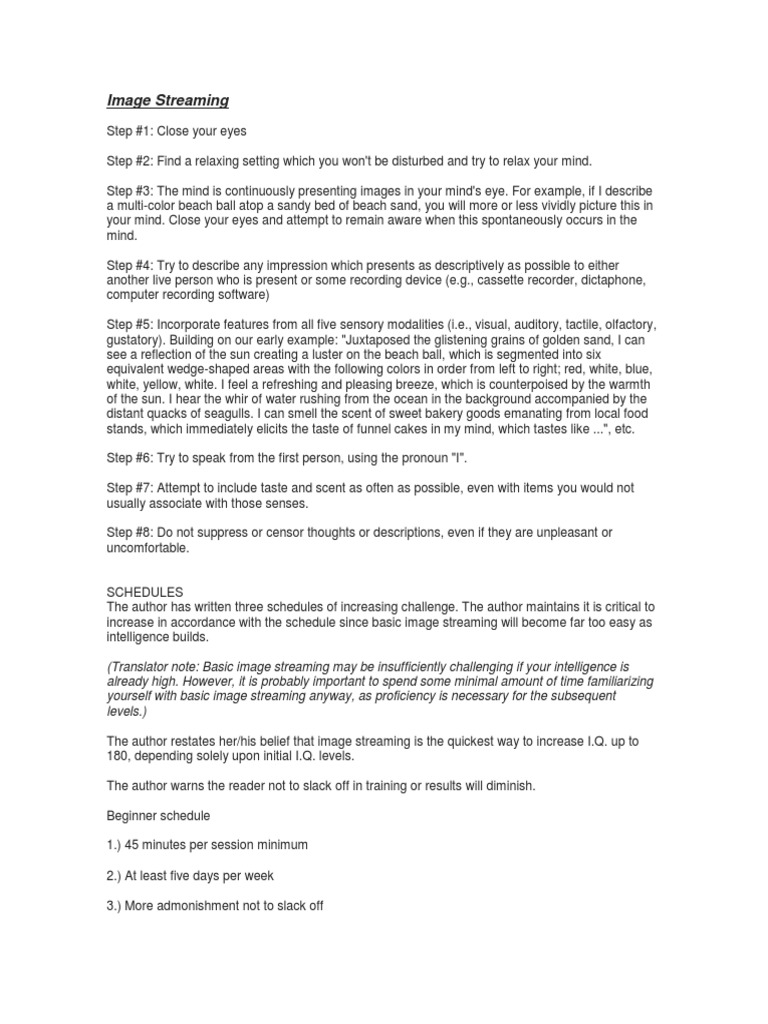 Image Streaming

Step #1: Close your eyes

Step #2: Find a relaxing setting which you won't be disturbed and try to relax your mind.

Step #3: The mind is continuously presenting images in your mind's eye. For example, if I describe a multi-color beach ball atop a sandy bed of beach sand, you will more or less vividly picture this in your mind. Close your eyes and attempt to remain aware when this spontaneously occurs in the mind.

Step #4: Try to describe any impression which presents as descriptively as possible to either another live person who is present or some recording device (e.g., cassette recorder, dictaphone, computer recording software)

Step #5: Incorporate features from all five sensory modalities (i.e., visual, auditory, tactile, olfactory, gustatory). Building on our early example: "Juxtaposed the glistening grains of golden sand, I can see a reflection of the sun creating a luster on the beach ball, which is segmented into six equivalent wedge-shaped areas with the following colors in order from left to right; red, white, blue, white, yellow, white. I feel a refreshing and pleasing breeze, which is counterpoised by the warmth of the sun. I hear the whir of water rushing from the ocean in the background accompanied by the distant quacks of seagulls. I can smell the scent of sweet bakery goods emanating from local food stands, which immediately elicits the taste of funnel cakes in my mind, which tastes like ...", etc.

Step #6: Try to speak from the first person, using the pronoun "I".

Step #7: Attempt to include taste and scent as often as possible, even with items you would not usually associate with those senses.

Step #8: Do not suppress or censor thoughts or descriptions, even if they are unpleasant or uncomfortable.

SCHEDULES
The author has written three schedules of increasing challenge. The author maintains it is critical to increase in accordance with the schedule since basic image streaming will become far too easy as intelligence builds.

(Translator note: Basic image streaming may be insufficiently challenging if your intelligence is already high. However, it is probably important to spend some minimal amount of time familiarizing yourself with basic image streaming anyway, as proficiency is necessary for the subsequent levels.)

The author restates her/his belief that image streaming is the quickest way to increase I.Q. up to 180, depending solely upon initial I.Q. levels.

The author warns the reader not to slack off in training or results will diminish.

Beginner schedule

1.) 45 minutes per session minimum

2.) At least five days per week

3.) More admonishment not to slack off